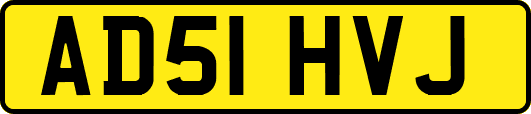 AD51 HVJ